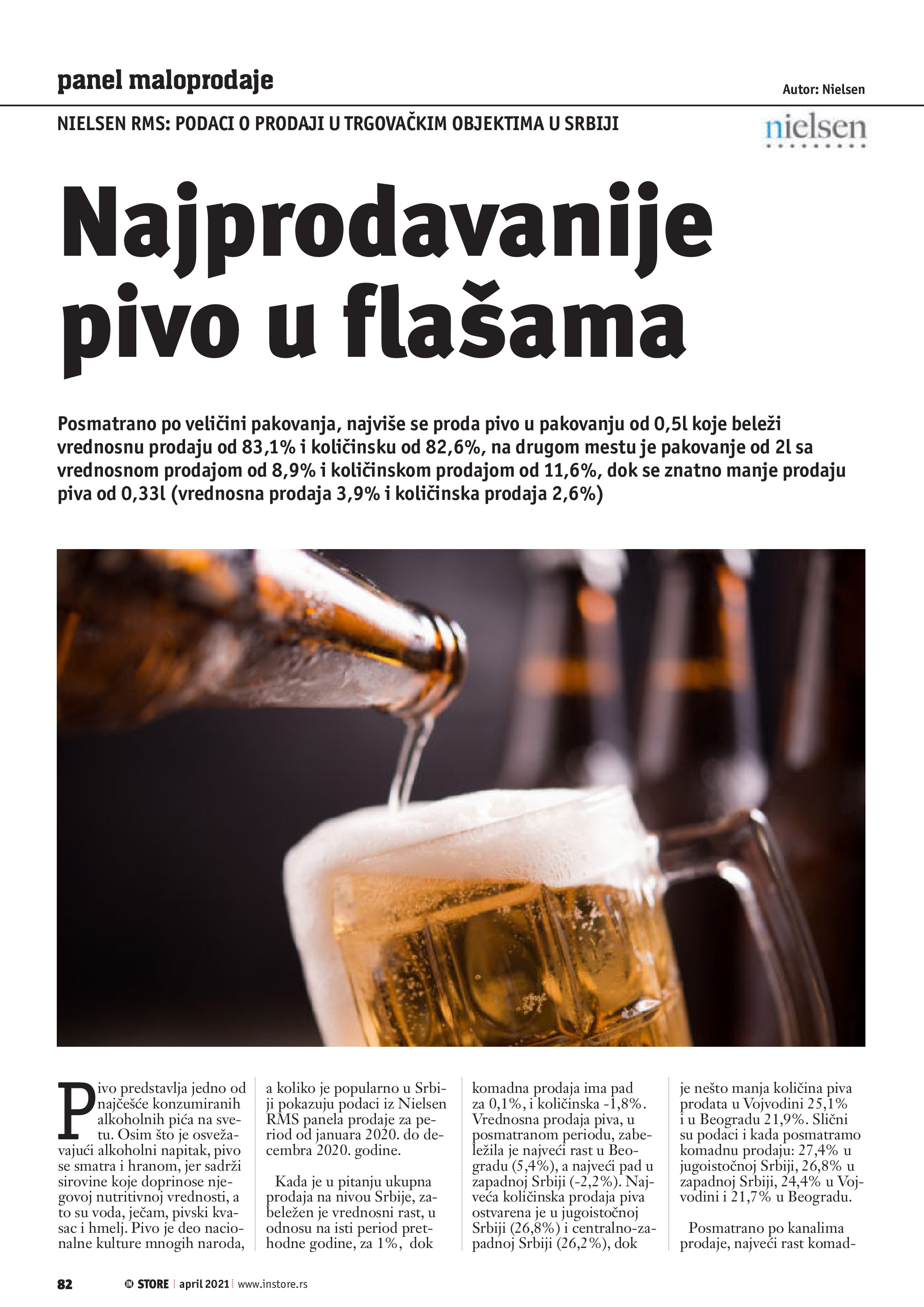 panel maloprodaje

Autor: Nielsen

NIELSEN RMS: PODACI O PRODAJI U TRGOVAČKIM OBJEKTIMA U SRBIJI

nielsen

Najprodavanije pivo u flašama

Posmatrano po veličini pakovanja, najviše se proda pivo u pakovanju od 0,5l koje beleži vrednosnu prodaju od 83,1% i količinsku od 82,6%, na drugom mestu je pakovanje od 2l sa vrednosnom prodajom od 8,9% i količinskom prodajom od 11,6%, dok se znatno manje prodaju piva od 0,33l (vrednosna prodaja 3,9% i količinska prodaja 2,6%)

Pivo predstavlja jedno od najčešće konzumiranih alkoholnih pića na svetu. Osim što je osvežavajući alkoholni napitak, pivo se smatra i hranom, jer sadrži sirovine koje doprinose njegovoj nutritivnoj vrednosti, a to su voda, ječam, pivski kvasac i hmelj. Pivo je deo nacionalne kulture mnogih naroda, a koliko je popularno u Srbiji pokazuju podaci iz Nielsen RMS panela prodaje za period od januara 2020. do decembra 2020. godine.

Kada je u pitanju ukupna prodaja na nivou Srbije, zabeležen je vrednosni rast, u odnosu na isti period prethodne godine, za 1%, dok komadna prodaja ima pad za 0,1%, i količinska -1,8%. Vrednosna prodaja piva, u posmatranom periodu, zabeležila je najveći rast u Beogradu (5,4%), a najveći pad u zapadnoj Srbiji (-2,2%). Najveća količinska prodaja piva ostvarena je u jugoistočnoj Srbiji (26,8%) i centralno-zapadnoj Srbiji (26,2%), dok je nešto manja količina piva prodata u Vojvodini 25,1% i u Beogradu 21,9%. Slični su podaci i kada posmatramo komadnu prodaju: 27,4% u jugoistočnoj Srbiji, 26,8% u zapadnoj Srbiji, 24,4% u Vojvodini i 21,7% u Beogradu.

Posmatrano po kanalima prodaje, najveći rast komad-

82 IN STORE | april 2021 | www.instore.rs